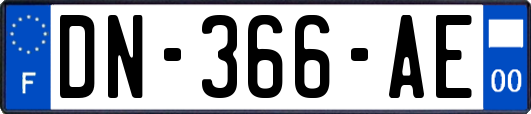 F

DN-366-AE

00